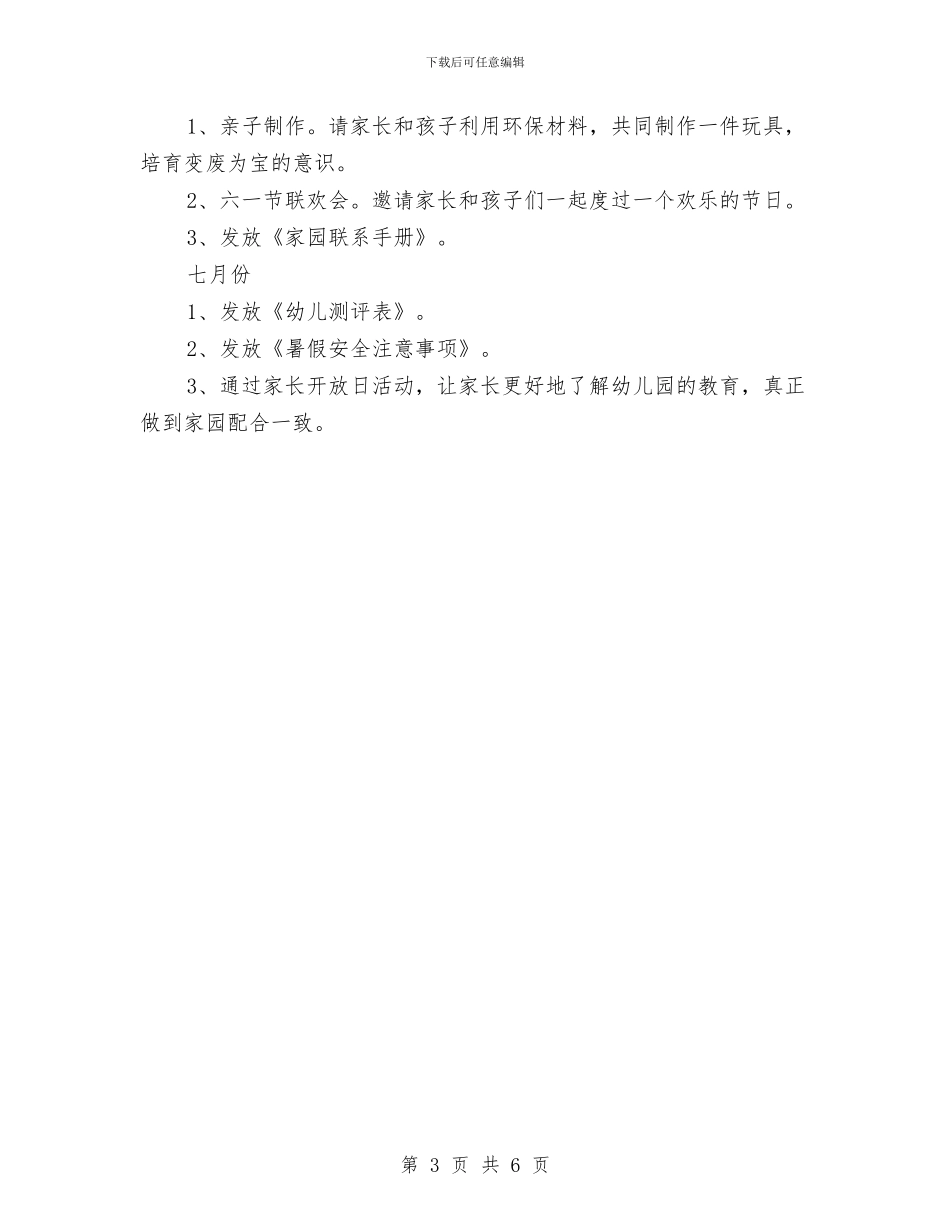 下载后可任意编辑

1、亲子制作。请家长和孩子利用环保材料，共同制作一件玩具，培育变废为宝的意识。

2、六一节联欢会。邀请家长和孩子们一起度过一个欢乐的节日。

3、发放《家园联系手册》。

七月份

1、发放《幼儿测评表》。

2、发放《暑假安全注意事项》。

3、通过家长开放日活动，让家长更好地了解幼儿园的教育，真正做到家园配合一致。

第 3 页 共 6 页